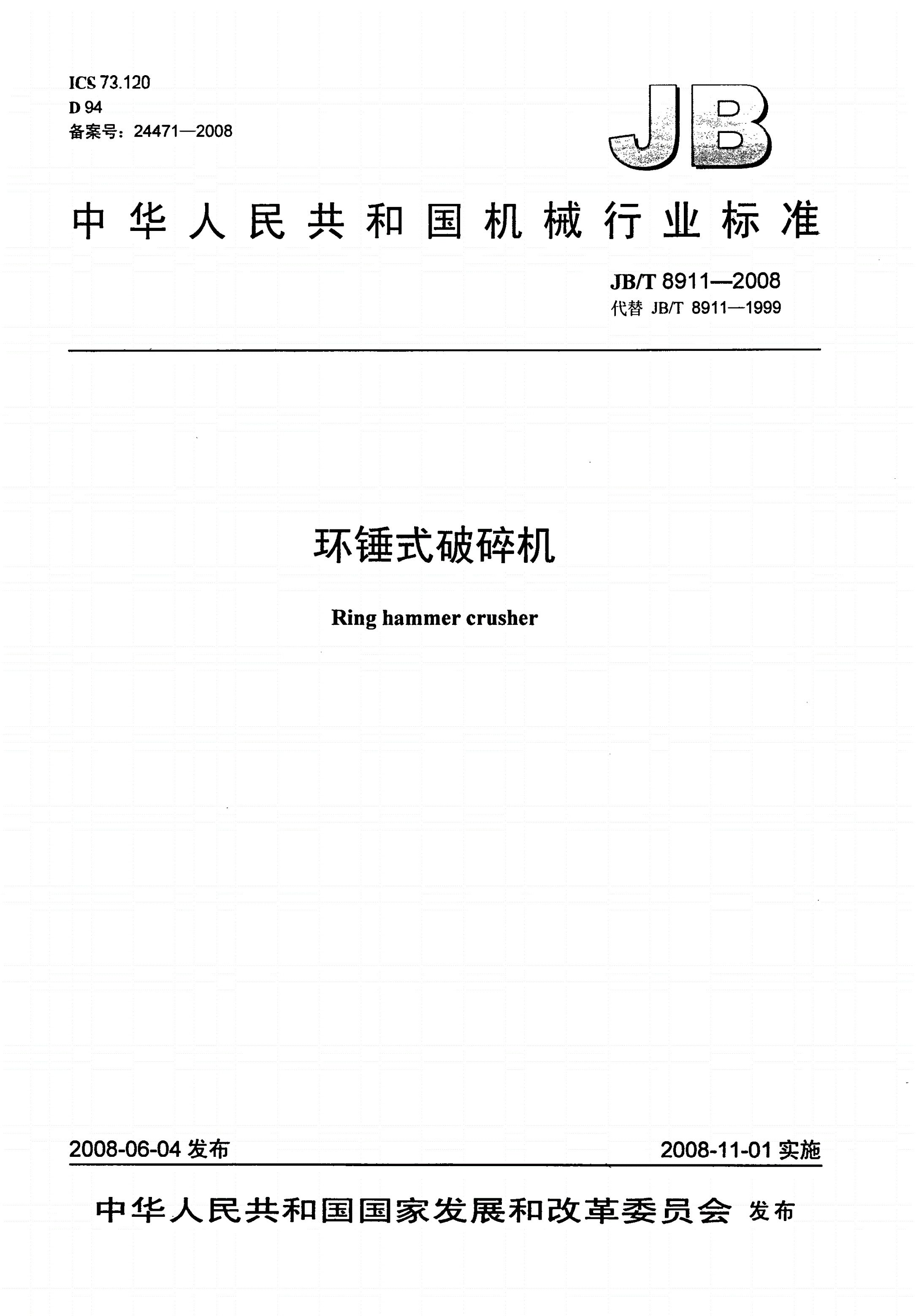 ICS 73.120
D 94
备案号：24471—2008

JB

中华人民共和国机械行业标准

JB/T 8911—2008
代替 JB/T 8911—1999

环锤式破碎机

Ring hammer crusher

2008-06-04 发布

2008-11-01 实施

中华人民共和国国家发展和改革委员会 发布